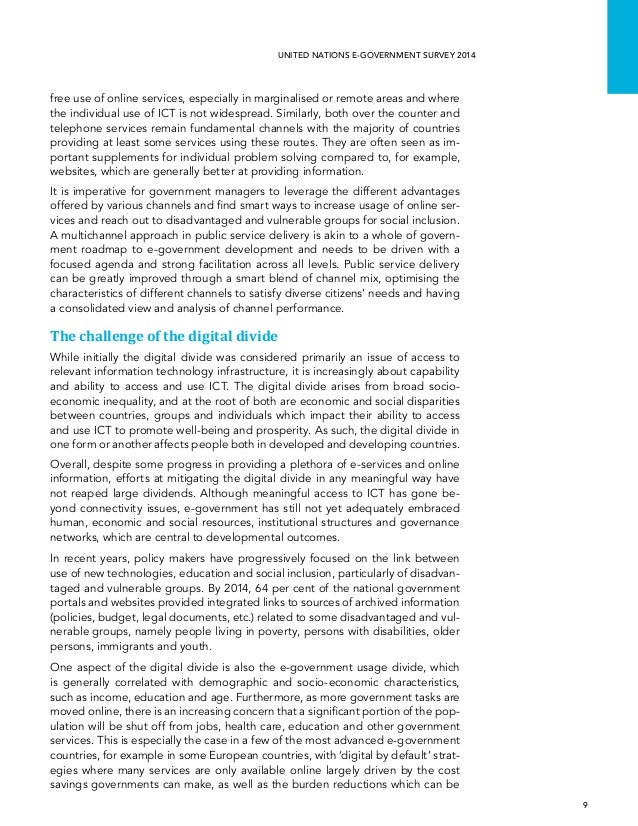 UNITED NATIONS E-GOVERNMENT SURVEY 2014

free use of online services, especially in marginalised or remote areas and where the individual use of ICT is not widespread. Similarly, both over the counter and telephone services remain fundamental channels with the majority of countries providing at least some services using these routes. They are often seen as important supplements for individual problem solving compared to, for example, websites, which are generally better at providing information.

It is imperative for government managers to leverage the different advantages offered by various channels and find smart ways to increase usage of online services and reach out to disadvantaged and vulnerable groups for social inclusion. A multichannel approach in public service delivery is akin to a whole of government roadmap to e-government development and needs to be driven with a focused agenda and strong facilitation across all levels. Public service delivery can be greatly improved through a smart blend of channel mix, optimising the characteristics of different channels to satisfy diverse citizens' needs and having a consolidated view and analysis of channel performance.

The challenge of the digital divide

While initially the digital divide was considered primarily an issue of access to relevant information technology infrastructure, it is increasingly about capability and ability to access and use ICT. The digital divide arises from broad socio-economic inequality, and at the root of both are economic and social disparities between countries, groups and individuals which impact their ability to access and use ICT to promote well-being and prosperity. As such, the digital divide in one form or another affects people both in developed and developing countries.

Overall, despite some progress in providing a plethora of e-services and online information, efforts at mitigating the digital divide in any meaningful way have not reaped large dividends. Although meaningful access to ICT has gone beyond connectivity issues, e-government has still not yet adequately embraced human, economic and social resources, institutional structures and governance networks, which are central to developmental outcomes.

In recent years, policy makers have progressively focused on the link between use of new technologies, education and social inclusion, particularly of disadvantaged and vulnerable groups. By 2014, 64 per cent of the national government portals and websites provided integrated links to sources of archived information (policies, budget, legal documents, etc.) related to some disadvantaged and vulnerable groups, namely people living in poverty, persons with disabilities, older persons, immigrants and youth.

One aspect of the digital divide is also the e-government usage divide, which is generally correlated with demographic and socio-economic characteristics, such as income, education and age. Furthermore, as more government tasks are moved online, there is an increasing concern that a significant portion of the population will be shut off from jobs, health care, education and other government services. This is especially the case in a few of the most advanced e-government countries, for example in some European countries, with 'digital by default' strategies where many services are only available online largely driven by the cost savings governments can make, as well as the burden reductions which can be

9